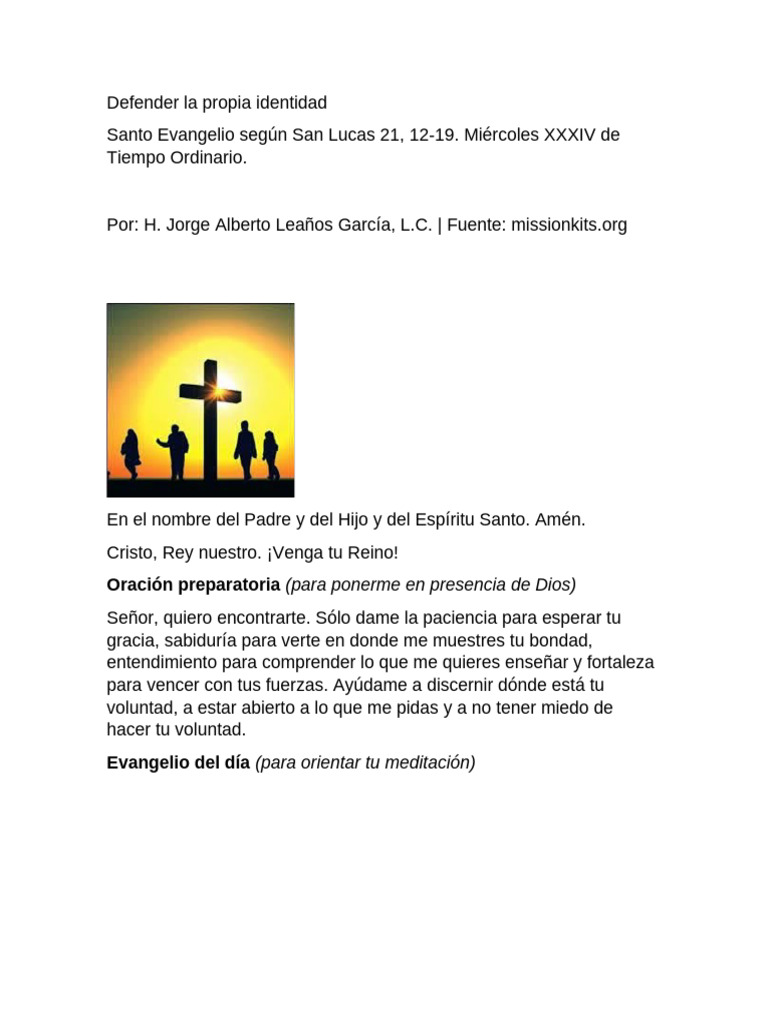 Defender la propia identidad

Santo Evangelio según San Lucas 21, 12-19. Miércoles XXXIV de Tiempo Ordinario.

Por: H. Jorge Alberto Leaños García, L.C. | Fuente: missionkits.org

En el nombre del Padre y del Hijo y del Espíritu Santo. Amén.

Cristo, Rey nuestro. ¡Venga tu Reino!

Oración preparatoria (para ponerme en presencia de Dios)

Señor, quiero encontrarte. Sólo dame la paciencia para esperar tu gracia, sabiduría para verte en donde me muestres tu bondad, entendimiento para comprender lo que me quieres enseñar y fortaleza para vencer con tus fuerzas. Ayúdame a discernir dónde está tu voluntad, a estar abierto a lo que me pidas y a no tener miedo de hacer tu voluntad.

Evangelio del día (para orientar tu meditación)